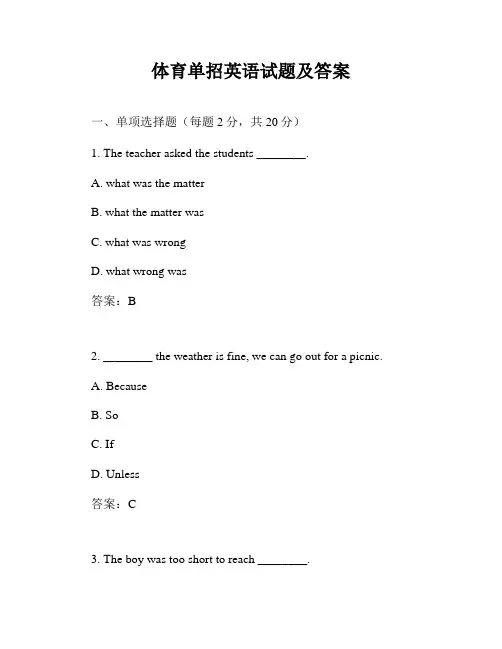 体育单招英语试题及答案

一、单项选择题（每题 2 分，共 20 分）

1. The teacher asked the students ________.

A. what was the matter

B. what the matter was

C. what was wrong

D. what wrong was

答案：B

2. ________ the weather is fine, we can go out for a picnic.

A. Because

B. So

C. If

D. Unless

答案：C

3. The boy was too short to reach ________.